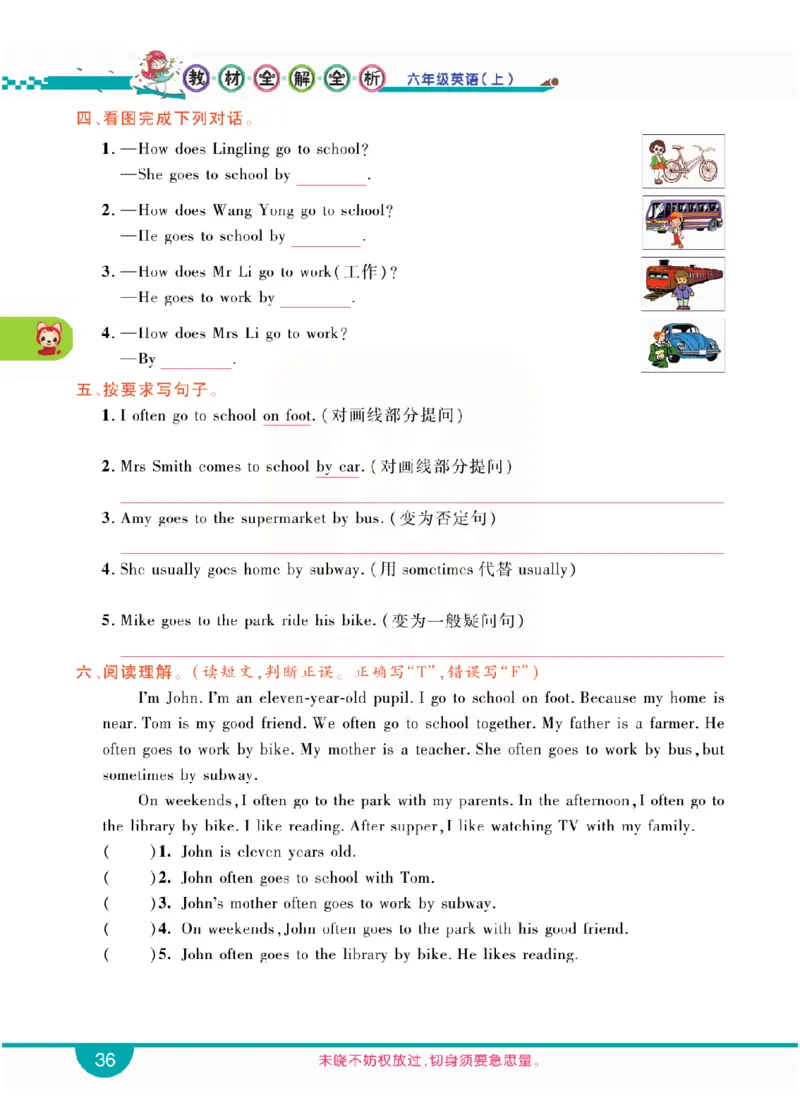 教材全解全析 六年级英语(上)

四、看图完成下列对话。

1. —How does Lingling go to school?
—She goes to school by ________.

2. —How does Wang Yong go to school?
—He goes to school by ________.

3. —How does Mr Li go to work(工作)?
—He goes to work by ________.

4. —How does Mrs Li go to work?
—By ________.

五、按要求写句子。

1. I often go to school on foot. (对画线部分提问)

2. Mrs Smith comes to school by car. (对画线部分提问)

3. Amy goes to the supermarket by bus. (变为否定句)

4. She usually goes home by subway. (用 sometimes 代替 usually)

5. Mike goes to the park ride his bike. (变为一般疑问句)

六、阅读理解。(读短文,判断正误。正确写"T",错误写"F")

I'm John. I'm an eleven-year-old pupil. I go to school on foot. Because my home is near. Tom is my good friend. We often go to school together. My father is a farmer. He often goes to work by bike. My mother is a teacher. She often goes to work by bus, but sometimes by subway.

On weekends, I often go to the park with my parents. In the afternoon, I often go to the library by bike. I like reading. After supper, I like watching TV with my family.

( )1. John is eleven years old.
( )2. John often goes to school with Tom.
( )3. John's mother often goes to work by subway.
( )4. On weekends, John often goes to the park with his good friend.
( )5. John often goes to the library by bike. He likes reading.

36 未晓不妨权放过,切身须要急思量。